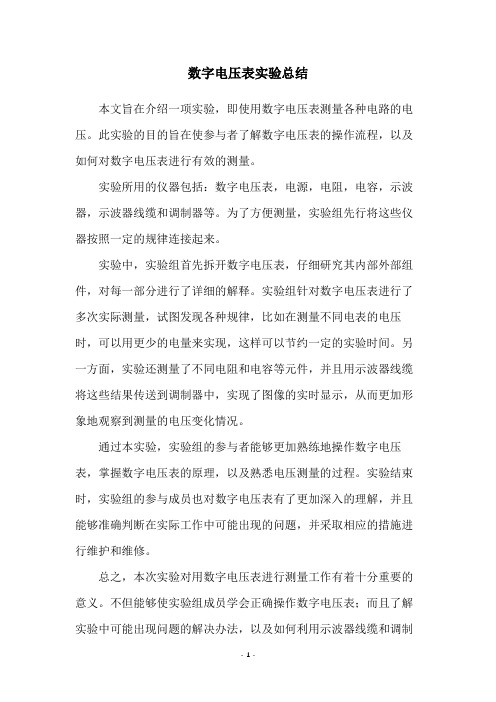 数字电压表实验总结

本文旨在介绍一项实验，即使用数字电压表测量各种电路的电压。此实验的目的旨在使参与者了解数字电压表的操作流程，以及如何对数字电压表进行有效的测量。

实验所用的仪器包括：数字电压表，电源，电阻，电容，示波器，示波器线缆和调制器等。为了方便测量，实验组先行将这些仪器按照一定的规律连接起来。

实验中，实验组首先拆开数字电压表，仔细研究其内部外部组件，对每一部分进行了详细的解释。实验组针对数字电压表进行了多次实际测量，试图发现各种规律，比如在测量不同电表的电压时，可以用更少的电量来实现，这样可以节约一定的实验时间。另一方面，实验还测量了不同电阻和电容等元件，并且用示波器线缆将这些结果传送到调制器中，实现了图像的实时显示，从而更加形象地观察到测量的电压变化情况。

通过本实验，实验组的参与者能够更加熟练地操作数字电压表，掌握数字电压表的原理，以及熟悉电压测量的过程。实验结束时，实验组的参与成员也对数字电压表有了更加深入的理解，并且能够准确判断在实际工作中可能出现的问题，并采取相应的措施进行维护和维修。

总之，本次实验对用数字电压表进行测量工作有着十分重要的意义。不但能够使实验组成员学会正确操作数字电压表；而且了解实验中可能出现问题的解决办法，以及如何利用示波器线缆和调制

- 1 -